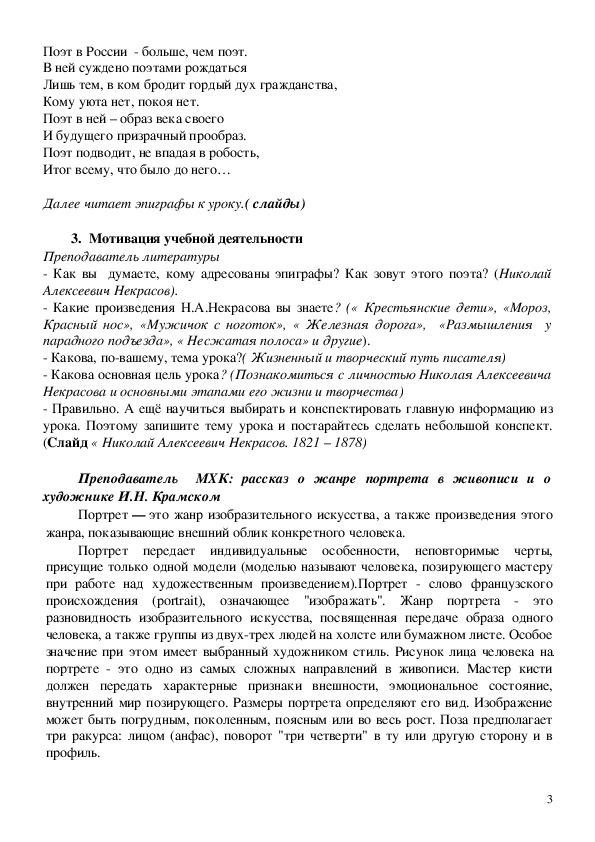 Поэт в России - больше, чем поэт.
В ней суждено поэтами рождаться
Лишь тем, в ком бродит гордый дух гражданства,
Кому уюта нет, покоя нет.
Поэт в ней – образ века своего
И будущего призрачный прообраз.
Поэт подводит, не впадая в робость,
Итог всему, что было до него…

Далее читает эпиграфы к уроку.( слайды)

3. Мотивация учебной деятельности
Преподаватель литературы
- Как вы думаете, кому адресованы эпиграфы? Как зовут этого поэта? (Николай Алексеевич Некрасов).
- Какие произведения Н.А.Некрасова вы знаете? (« Крестьянские дети», «Мороз, Красный нос», «Мужичок с ноготок», « Железная дорога», «Размышления у парадного подъезда», « Несжатая полоса» и другие).
- Какова, по-вашему, тема урока?( Жизненный и творческий путь писателя)
- Какова основная цель урока? (Познакомиться с личностью Николая Алексеевича Некрасова и основными этапами его жизни и творчества)
- Правильно. А ещё научиться выбирать и конспектировать главную информацию из урока. Поэтому запишите тему урока и постарайтесь сделать небольшой конспект. (Слайд « Николай Алексеевич Некрасов. 1821 – 1878)

Преподаватель МХК: рассказ о жанре портрета в живописи и о художнике И.Н. Крамском

Портрет — это жанр изобразительного искусства, а также произведения этого жанра, показывающие внешний облик конкретного человека.

Портрет передает индивидуальные особенности, неповторимые черты, присущие только одной модели (моделью называют человека, позирующего мастеру при работе над художественным произведением).Портрет - слово французского происхождения (portrait), означающее "изображать". Жанр портрета - это разновидность изобразительного искусства, посвященная передаче образа одного человека, а также группы из двух-трех людей на холсте или бумажном листе. Особое значение при этом имеет выбранный художником стиль. Рисунок лица человека на портрете - это одно из самых сложных направлений в живописи. Мастер кисти должен передать характерные признаки внешности, эмоциональное состояние, внутренний мир позирующего. Размеры портрета определяют его вид. Изображение может быть погрудным, поколенным, поясным или во весь рост. Поза предполагает три ракурса: лицом (анфас), поворот "три четверти" в ту или другую сторону и в профиль.

3